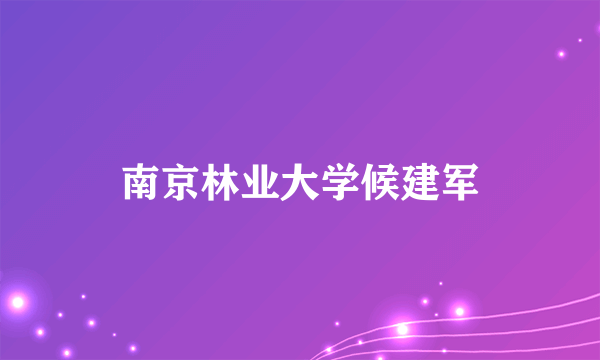 南京林业大学候建军